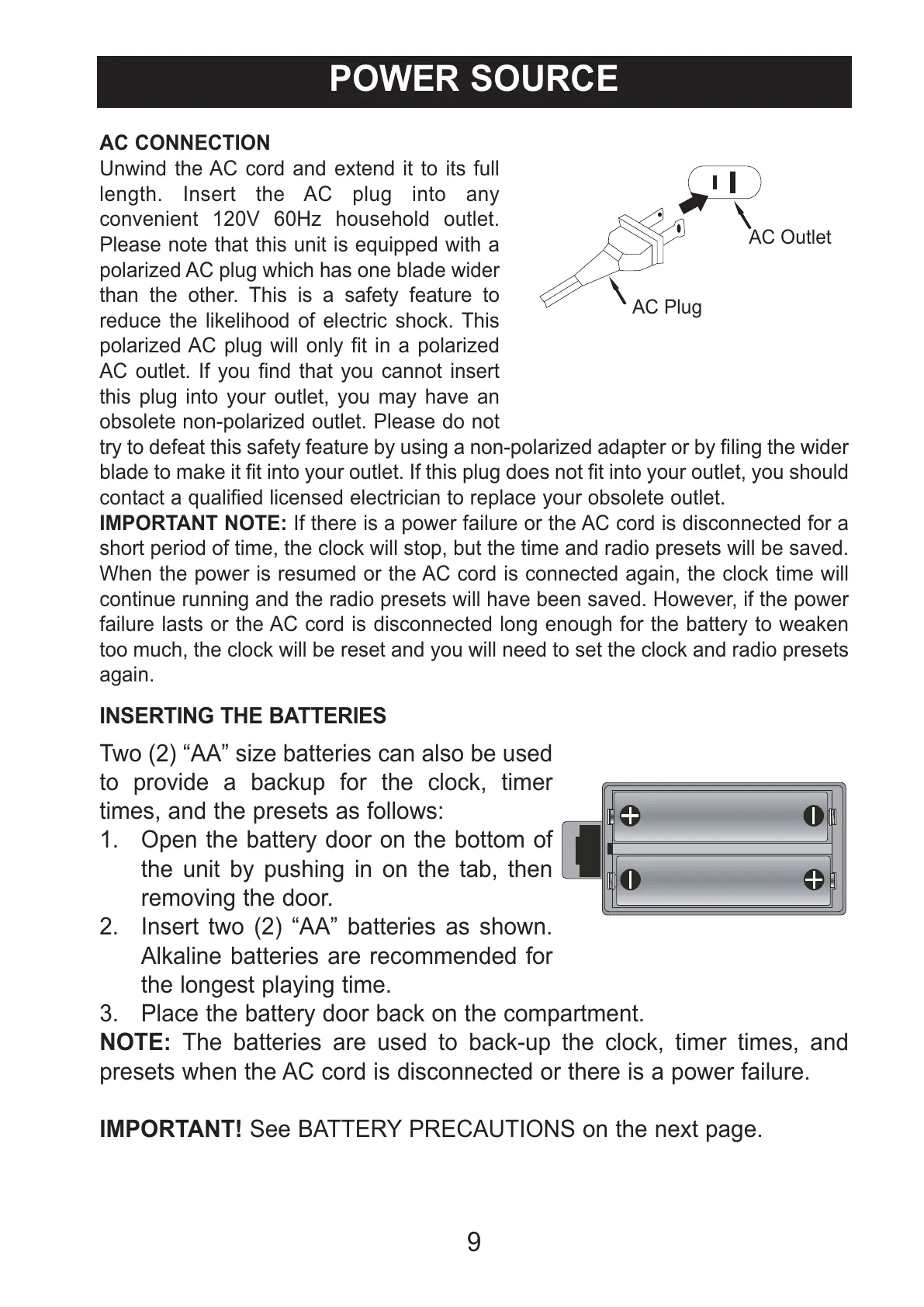 POWER SOURCE

AC CONNECTION

Unwind the AC cord and extend it to its full length. Insert the AC plug into any convenient 120V 60Hz household outlet. Please note that this unit is equipped with a polarized AC plug which has one blade wider than the other. This is a safety feature to reduce the likelihood of electric shock. This polarized AC plug will only fit in a polarized AC outlet. If you find that you cannot insert this plug into your outlet, you may have an obsolete non-polarized outlet. Please do not try to defeat this safety feature by using a non-polarized adapter or by filing the wider blade to make it fit into your outlet. If this plug does not fit into your outlet, you should contact a qualified licensed electrician to replace your obsolete outlet.

AC Outlet

AC Plug

IMPORTANT NOTE: If there is a power failure or the AC cord is disconnected for a short period of time, the clock will stop, but the time and radio presets will be saved. When the power is resumed or the AC cord is connected again, the clock time will continue running and the radio presets will have been saved. However, if the power failure lasts or the AC cord is disconnected long enough for the battery to weaken too much, the clock will be reset and you will need to set the clock and radio presets again.

INSERTING THE BATTERIES

Two (2) “AA” size batteries can also be used to provide a backup for the clock, timer times, and the presets as follows:

1. Open the battery door on the bottom of the unit by pushing in on the tab, then removing the door.
2. Insert two (2) “AA” batteries as shown. Alkaline batteries are recommended for the longest playing time.
3. Place the battery door back on the compartment.

NOTE: The batteries are used to back-up the clock, timer times, and presets when the AC cord is disconnected or there is a power failure.

IMPORTANT! See BATTERY PRECAUTIONS on the next page.

9